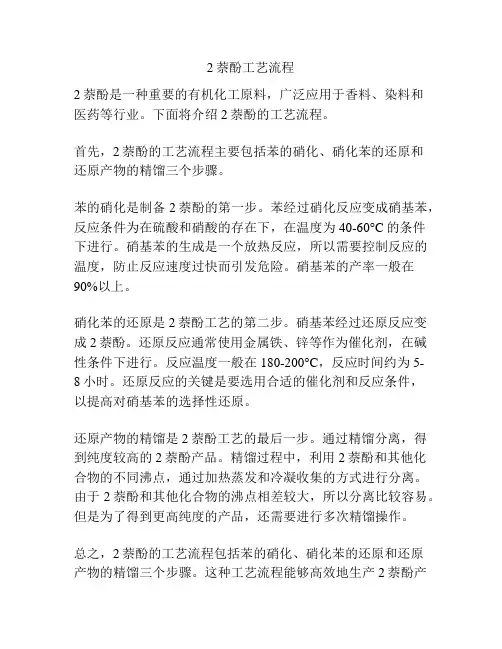 2 萘酚工艺流程

2 萘酚是一种重要的有机化工原料，广泛应用于香料、染料和医药等行业。下面将介绍 2 萘酚的工艺流程。

首先，2 萘酚的工艺流程主要包括苯的硝化、硝化苯的还原和还原产物的精馏三个步骤。

苯的硝化是制备 2 萘酚的第一步。苯经过硝化反应变成硝基苯，反应条件为在硫酸和硝酸的存在下，在温度为 40-60°C 的条件下进行。硝基苯的生成是一个放热反应，所以需要控制反应的温度，防止反应速度过快而引发危险。硝基苯的产率一般在 90%以上。

硝化苯的还原是 2 萘酚工艺的第二步。硝基苯经过还原反应变成 2 萘酚。还原反应通常使用金属铁、锌等作为催化剂，在碱性条件下进行。反应温度一般在 180-200°C，反应时间约为 5-8 小时。还原反应的关键是要选用合适的催化剂和反应条件，以提高对硝基苯的选择性还原。

还原产物的精馏是 2 萘酚工艺的最后一步。通过精馏分离，得到纯度较高的 2 萘酚产品。精馏过程中，利用 2 萘酚和其他化合物的不同沸点，通过加热蒸发和冷凝收集的方式进行分离。由于 2 萘酚和其他化合物的沸点相差较大，所以分离比较容易。但是为了得到更高纯度的产品，还需要进行多次精馏操作。

总之，2 萘酚的工艺流程包括苯的硝化、硝化苯的还原和还原产物的精馏三个步骤。这种工艺流程能够高效地生产 2 萘酚产